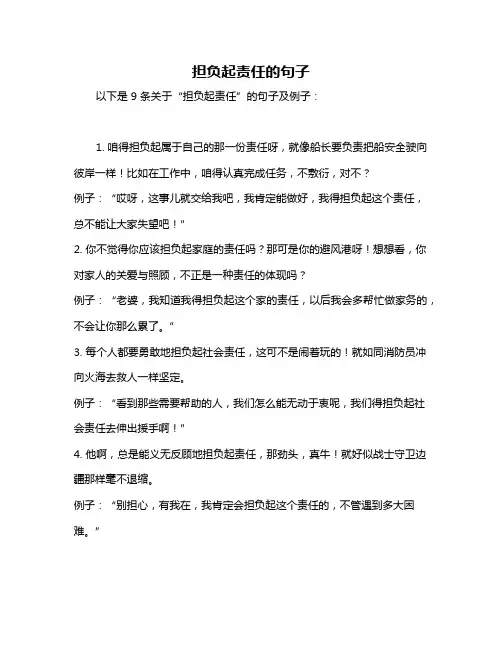 担负起责任的句子

以下是 9 条关于“担负起责任”的句子及例子：

1. 咱得担负起属于自己的那一份责任呀，就像船长要负责把船安全驶向彼岸一样！比如在工作中，咱得认真完成任务，不敷衍，对不？

例子：“哎呀，这事儿就交给我吧，我肯定能做好，我得担负起这个责任，总不能让大家失望吧！”

2. 你不觉得你应该担负起家庭的责任吗？那可是你的避风港呀！想想看，你对家人的关爱与照顾，不正是一种责任的体现吗？

例子：“老婆，我知道我得担负起这个家的责任，以后我会多帮忙做家务的，不会让你那么累了。”

3. 每个人都要勇敢地担负起社会责任，这可不是闹着玩的！就如同消防员冲向火海去救人一样坚定。

例子：“看到那些需要帮助的人，我们怎么能无动于衷呢，我们得担负起社会责任去伸出援手啊！”

4. 他啊，总是能义无反顾地担负起责任，那劲头，真牛！就好似战士守卫边疆那样毫不退缩。

例子：“别担心，有我在，我肯定会担负起这个责任的，不管遇到多大困难。”